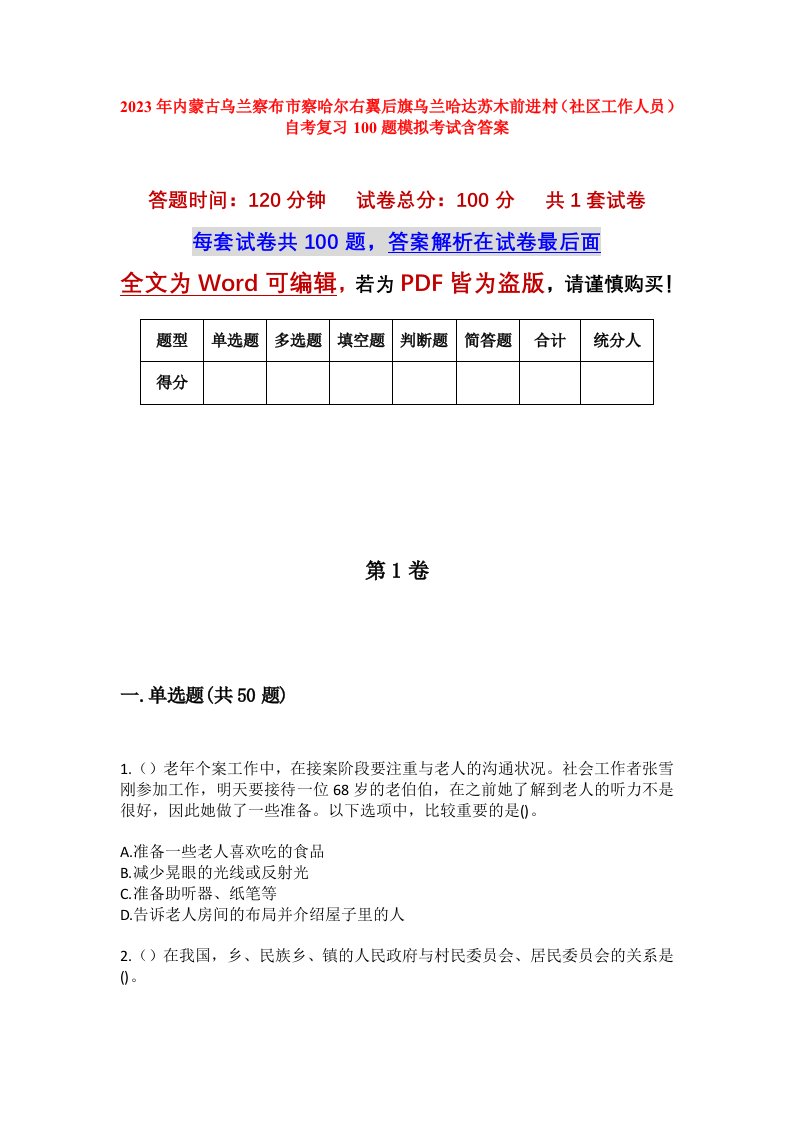 2023年内蒙古乌兰察布市察哈尔右翼后旗乌兰哈达苏木前进村（社区工作人员）自考复习100题模拟考试含答案

答题时间：120分钟　　试卷总分：100分　　共1套试卷

每套试卷共100题，答案解析在试卷最后面

全文为Word可编辑，若为PDF皆为盗版，请谨慎购买！

| 题型 | 单选题 | 多选题 | 填空题 | 判断题 | 简答题 | 合计 | 统分人 |
|---|---|---|---|---|---|---|---|
| 得分 | | | | | | | |

第1卷

一.单选题(共50题)

1.（）老年个案工作中，在接案阶段要注重与老人的沟通状况。社会工作者张雪刚参加工作，明天要接待一位68岁的老伯伯，在之前她了解到老人的听力不是很好，因此她做了一些准备。以下选项中，比较重要的是()。

A.准备一些老人喜欢吃的食品
B.减少晃眼的光线或反射光
C.准备助听器、纸笔等
D.告诉老人房间的布局并介绍屋子里的人

2.（）在我国，乡、民族乡、镇的人民政府与村民委员会、居民委员会的关系是()。